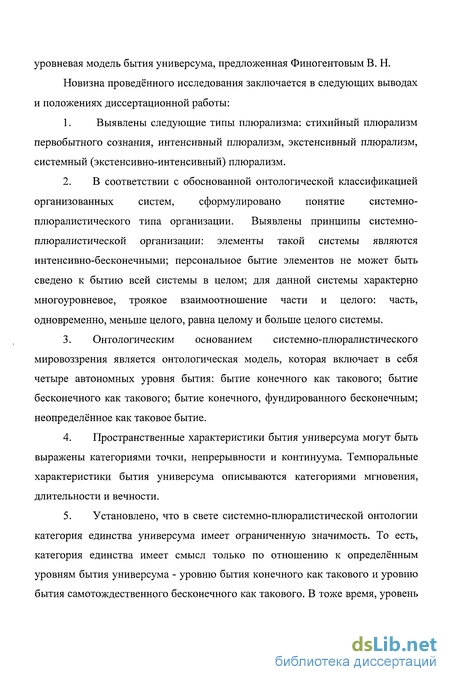 уровневая модель бытия универсума, предложенная Финогентовым В. Н.

Новизна проведённого исследования заключается в следующих выводах и положениях диссертационной работы:

1. Выявлены следующие типы плюрализма: стихийный плюрализм первобытного сознания, интенсивный плюрализм, экстенсивный плюрализм, системный (экстенсивно-интенсивный) плюрализм.

2. В соответствии с обоснованной онтологической классификацией организованных систем, сформулировано понятие системно-плюралистического типа организации. Выявлены принципы системно-плюралистической организации: элементы такой системы являются интенсивно-бесконечными; персональное бытие элементов не может быть сведено к бытию всей системы в целом; для данной системы характерно многоуровневое, троякое взаимоотношение части и целого: часть, одновременно, меньше целого, равна целому и больше целого системы.

3. Онтологическим основанием системно-плюралистического мировоззрения является онтологическая модель, которая включает в себя четыре автономных уровня бытия: бытие конечного как такового; бытие бесконечного как такового; бытие конечного, фундированного бесконечным; неопределённое как таковое бытие.

4. Пространственные характеристики бытия универсума могут быть выражены категориями точки, непрерывности и континуума. Темпоральные характеристики бытия универсума описываются категориями мгновения, длительности и вечности.

5. Установлено, что в свете системно-плюралистической онтологии категория единства универсума имеет ограниченную значимость. То есть, категория единства имеет смысл только по отношению к определённым уровням бытия универсума - уровню бытия конечного как такового и уровню бытия самотождественного бесконечного как такового. В тоже время, уровень

dsLib.net
библиотека диссертаций